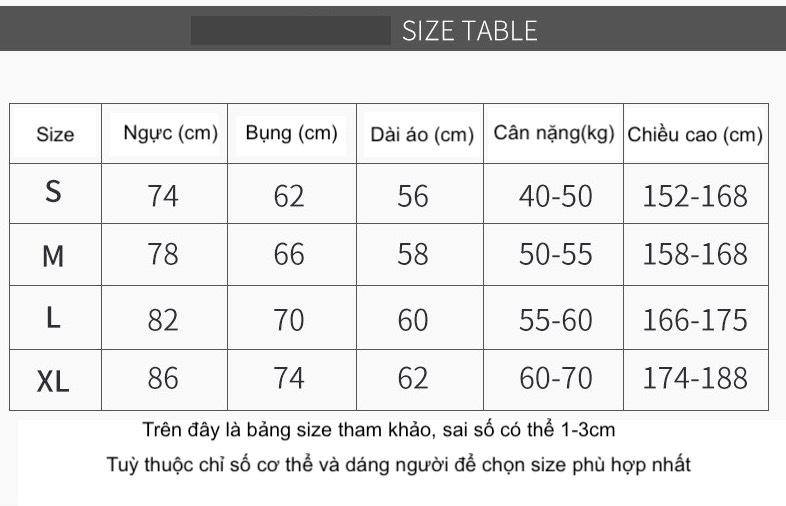 SIZE TABLE

| Size | Ngực (cm) | Bụng (cm) | Dài áo (cm) | Cân nặng(kg) | Chiều cao (cm) |
|---|---|---|---|---|---|
| S | 74 | 62 | 56 | 40-50 | 152-168 |
| M | 78 | 66 | 58 | 50-55 | 158-168 |
| L | 82 | 70 | 60 | 55-60 | 166-175 |
| XL | 86 | 74 | 62 | 60-70 | 174-188 |

Trên đây là bảng size tham khảo, sai số có thể 1-3cm

Tuỳ thuộc chỉ số cơ thể và dáng người để chọn size phù hợp nhất